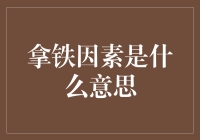 拿铁因素是什么意思